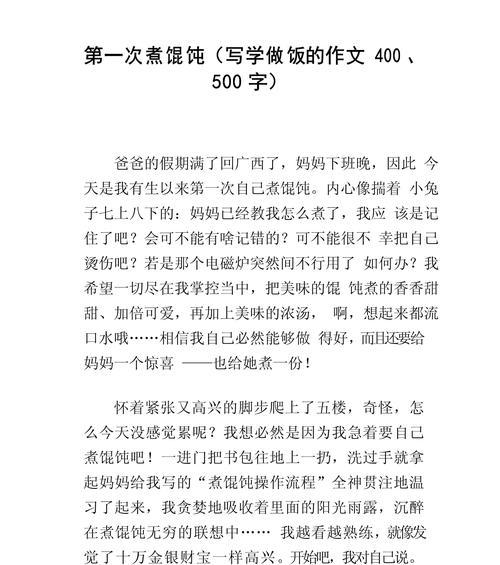 第一次煮馄饨（写学做饭的作文 400 、500 字）

爸爸的假期满了回广西了，妈妈下班晚，因此 今天是我有生以来第一次自己煮馄饨。内心像揣着 小兔子七上八下的：妈妈已经教我怎么煮了，我应 该是记住了吧？会可不能有啥记错的？可不能很不 幸把自己烫伤吧？若是那个电磁炉突然间不行用了 如何办？我希望一切尽在我掌控当中，把美味的馄 饨煮的香香甜甜、加倍可爱，再加上美味的浓汤， 啊，想起来都流口水哦……相信我自己必然能够做 得好，而且还要给妈妈一个惊喜 ——也给她煮一份！

怀着紧张又高兴的脚步爬上了五楼，奇怪，怎么今天没感觉累呢？我想必然是因为我急着要自己煮馄饨吧！一进门把书包往地上一扔，洗过手就拿起妈妈给我写的“煮馄饨操作流程”全神贯注地温习了起来，我贪婪地吸收着里面的阳光雨露，沉醉在煮馄饨无穷的联想中…… 我越看越熟练，就像发觉了十万金银财宝一样高兴。开始吧，我对自己说。